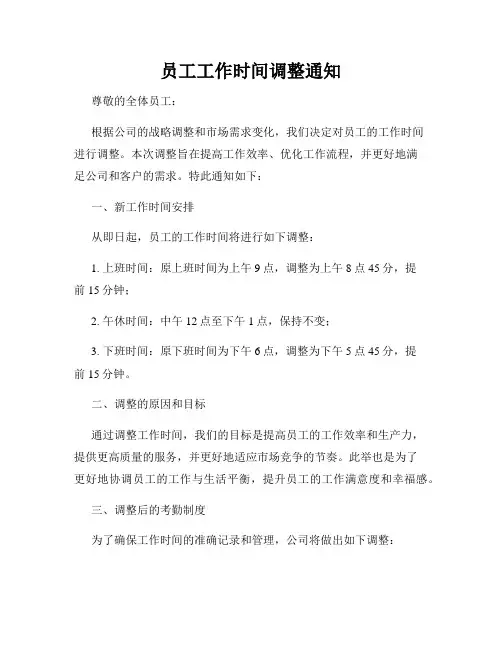 员工工作时间调整通知

尊敬的全体员工：

根据公司的战略调整和市场需求变化，我们决定对员工的工作时间进行调整。本次调整旨在提高工作效率、优化工作流程，并更好地满足公司和客户的需求。特此通知如下：

一、新工作时间安排

从即日起，员工的工作时间将进行如下调整：

1. 上班时间：原上班时间为上午 9 点，调整为上午 8 点 45 分，提前 15 分钟；

2. 午休时间：中午 12 点至下午 1 点，保持不变；

3. 下班时间：原下班时间为下午 6 点，调整为下午 5 点 45 分，提前 15 分钟。

二、调整的原因和目标

通过调整工作时间，我们的目标是提高员工的工作效率和生产力，提供更高质量的服务，并更好地适应市场竞争的节奏。此举也是为了更好地协调员工的工作与生活平衡，提升员工的工作满意度和幸福感。

三、调整后的考勤制度

为了确保工作时间的准确记录和管理，公司将做出如下调整：